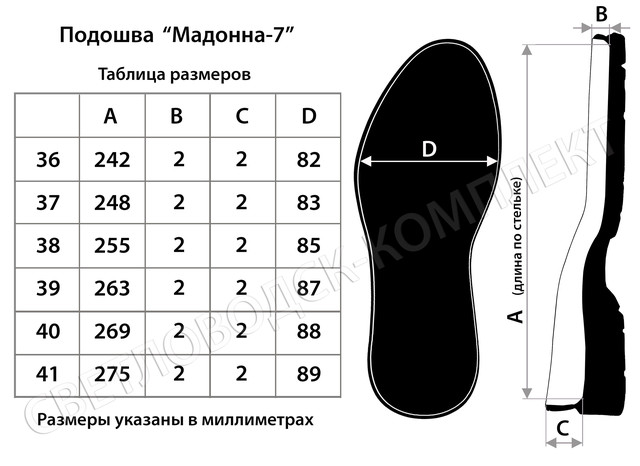 Подошва “Мадонна-7”

Таблица размеров

| | A | B | C | D |
|---|---|---|---|---|
| 36 | 242 | 2 | 2 | 82 |
| 37 | 248 | 2 | 2 | 83 |
| 38 | 255 | 2 | 2 | 85 |
| 39 | 263 | 2 | 2 | 87 |
| 40 | 269 | 2 | 2 | 88 |
| 41 | 275 | 2 | 2 | 89 |

Размеры указаны в миллиметрах

D

B

A (длина по стельке)

C

СВЕТЛОВОДСК-КОМПЛЕКТ